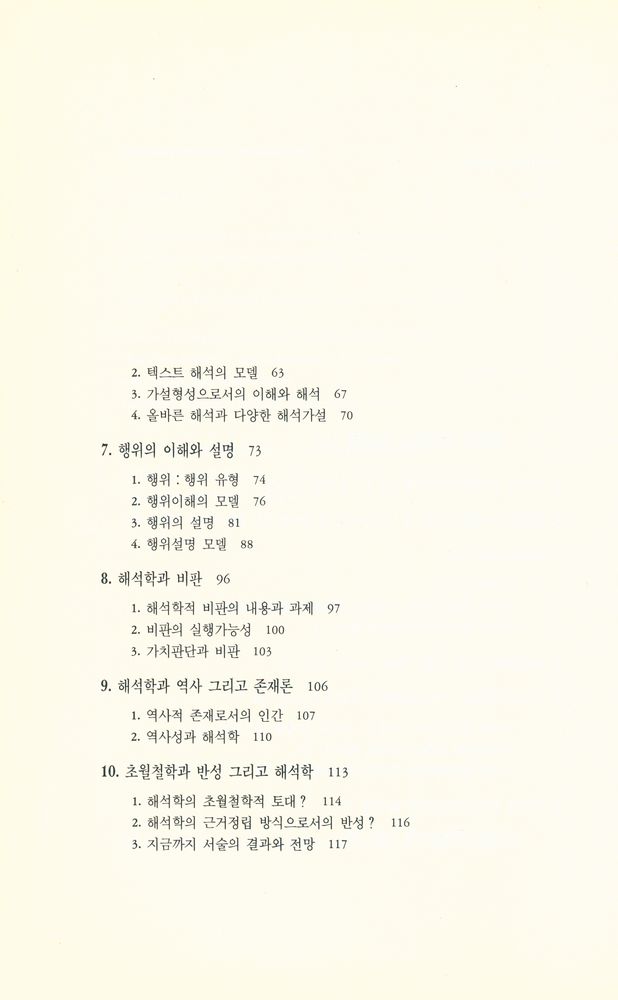 2. 텍스트 해석의 모델 63
3. 가설형성으로서의 이해와 해석 67
4. 올바른 해석과 다양한 해석가설 70

7. 행위의 이해와 설명 73

1. 행위 : 행위 유형 74
2. 행위이해의 모델 76
3. 행위의 설명 81
4. 행위설명 모델 88

8. 해석학과 비판 96

1. 해석학적 비판의 내용과 과제 97
2. 비판의 실행가능성 100
3. 가치판단과 비판 103

9. 해석학과 역사 그리고 존재론 106

1. 역사적 존재로서의 인간 107
2. 역사성과 해석학 110

10. 초월철학과 반성 그리고 해석학 113

1. 해석학의 초월철학적 토대 ? 114
2. 해석학의 근거정립 방식으로서의 반성 ? 116
3. 지금까지 서술의 결과와 전망 117